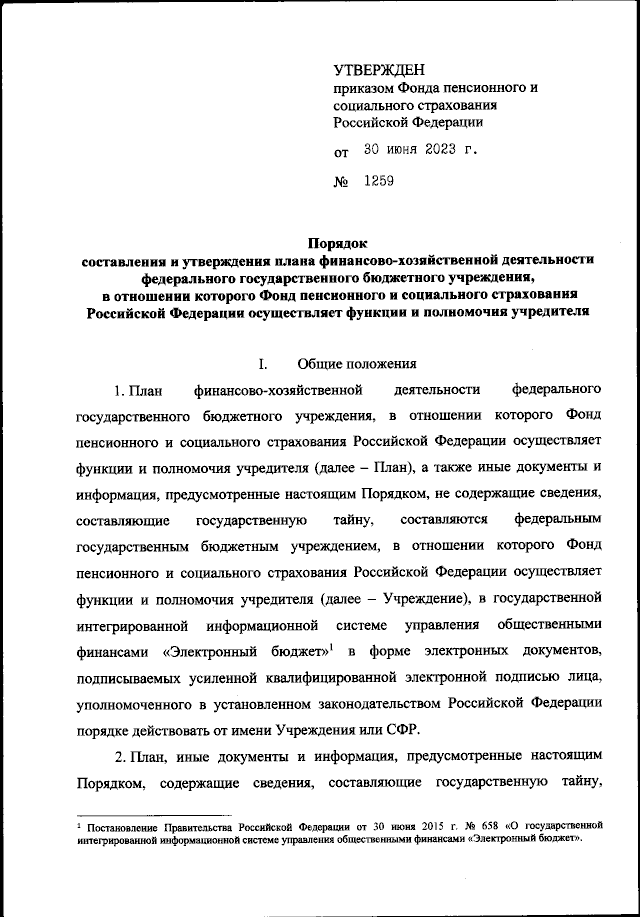 УТВЕРЖДЕН
приказом Фонда пенсионного и социального страхования Российской Федерации

от 30 июня 2023 г.

№ 1259

Порядок
составления и утверждения плана финансово-хозяйственной деятельности федерального государственного бюджетного учреждения, в отношении которого Фонд пенсионного и социального страхования Российской Федерации осуществляет функции и полномочия учредителя

I. Общие положения

1. План финансово-хозяйственной деятельности федерального государственного бюджетного учреждения, в отношении которого Фонд пенсионного и социального страхования Российской Федерации осуществляет функции и полномочия учредителя (далее – План), а также иные документы и информация, предусмотренные настоящим Порядком, не содержащие сведения, составляющие государственную тайну, составляются федеральным государственным бюджетным учреждением, в отношении которого Фонд пенсионного и социального страхования Российской Федерации осуществляет функции и полномочия учредителя (далее – Учреждение), в государственной интегрированной информационной системе управления общественными финансами «Электронный бюджет»$^1$ в форме электронных документов, подписываемых усиленной квалифицированной электронной подписью лица, уполномоченного в установленном законодательством Российской Федерации порядке действовать от имени Учреждения или СФР.

2. План, иные документы и информация, предусмотренные настоящим Порядком, содержащие сведения, составляющие государственную тайну,

$^1$ Постановление Правительства Российской Федерации от 30 июня 2015 г. № 658 «О государственной интегрированной информационной системе управления общественными финансами «Электронный бюджет».